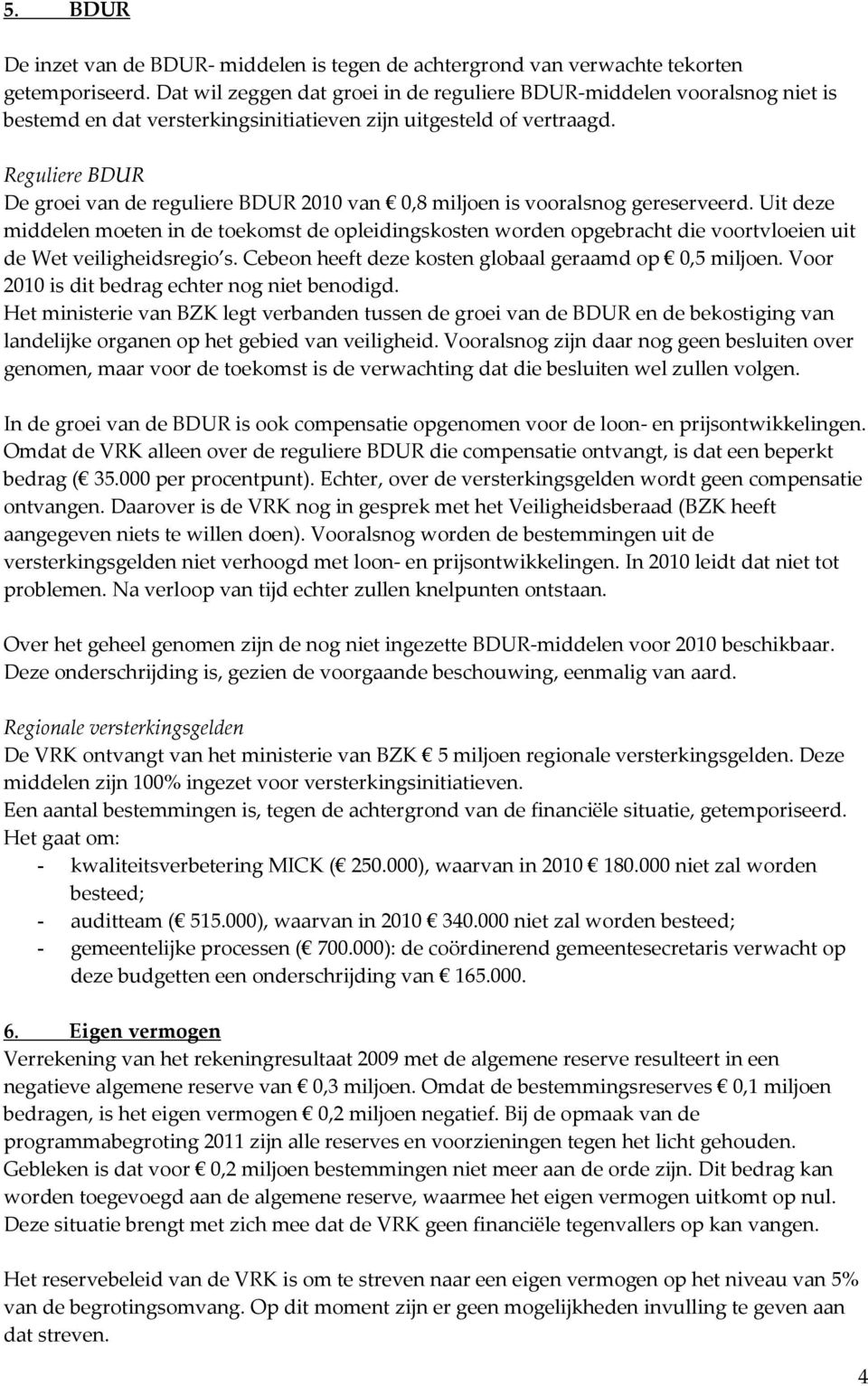 5. BDUR

De inzet van de BDUR- middelen is tegen de achtergrond van verwachte tekorten getemporiseerd. Dat wil zeggen dat groei in de reguliere BDUR-middelen vooralsnog niet is bestemd en dat versterkingsinitiatieven zijn uitgesteld of vertraagd.

Reguliere BDUR
De groei van de reguliere BDUR 2010 van € 0,8 miljoen is vooralsnog gereserveerd. Uit deze middelen moeten in de toekomst de opleidingskosten worden opgebracht die voortvloeien uit de Wet veiligheidsregio's. Cebeon heeft deze kosten globaal geraamd op € 0,5 miljoen. Voor 2010 is dit bedrag echter nog niet benodigd.
Het ministerie van BZK legt verbanden tussen de groei van de BDUR en de bekostiging van landelijke organen op het gebied van veiligheid. Vooralsnog zijn daar nog geen besluiten over genomen, maar voor de toekomst is de verwachting dat die besluiten wel zullen volgen.

In de groei van de BDUR is ook compensatie opgenomen voor de loon- en prijsontwikkelingen. Omdat de VRK alleen over de reguliere BDUR die compensatie ontvangt, is dat een beperkt bedrag (€ 35.000 per procentpunt). Echter, over de versterkingsgelden wordt geen compensatie ontvangen. Daarover is de VRK nog in gesprek met het Veiligheidsberaad (BZK heeft aangegeven niets te willen doen). Vooralsnog worden de bestemmingen uit de versterkingsgelden niet verhoogd met loon- en prijsontwikkelingen. In 2010 leidt dat niet tot problemen. Na verloop van tijd echter zullen knelpunten ontstaan.

Over het geheel genomen zijn de nog niet ingezette BDUR-middelen voor 2010 beschikbaar. Deze onderschrijding is, gezien de voorgaande beschouwing, eenmalig van aard.

Regionale versterkingsgelden
De VRK ontvangt van het ministerie van BZK € 5 miljoen regionale versterkingsgelden. Deze middelen zijn 100% ingezet voor versterkingsinitiatieven.
Een aantal bestemmingen is, tegen de achtergrond van de financiële situatie, getemporiseerd. Het gaat om:
- kwaliteitsverbetering MICK (€ 250.000), waarvan in 2010 € 180.000 niet zal worden besteed;
- auditteam (€ 515.000), waarvan in 2010 € 340.000 niet zal worden besteed;
- gemeentelijke processen (€ 700.000): de coördinerend gemeentesecretaris verwacht op deze budgetten een onderschrijding van € 165.000.

6. Eigen vermogen
Verrekening van het rekeningresultaat 2009 met de algemene reserve resulteert in een negatieve algemene reserve van € 0,3 miljoen. Omdat de bestemmingsreserves € 0,1 miljoen bedragen, is het eigen vermogen € 0,2 miljoen negatief. Bij de opmaak van de programmabegroting 2011 zijn alle reserves en voorzieningen tegen het licht gehouden. Gebleken is dat voor € 0,2 miljoen bestemmingen niet meer aan de orde zijn. Dit bedrag kan worden toegevoegd aan de algemene reserve, waarmee het eigen vermogen uitkomt op nul. Deze situatie brengt met zich mee dat de VRK geen financiële tegenvallers op kan vangen.

Het reservebeleid van de VRK is om te streven naar een eigen vermogen op het niveau van 5% van de begrotingsomvang. Op dit moment zijn er geen mogelijkheden invulling te geven aan dat streven.

4